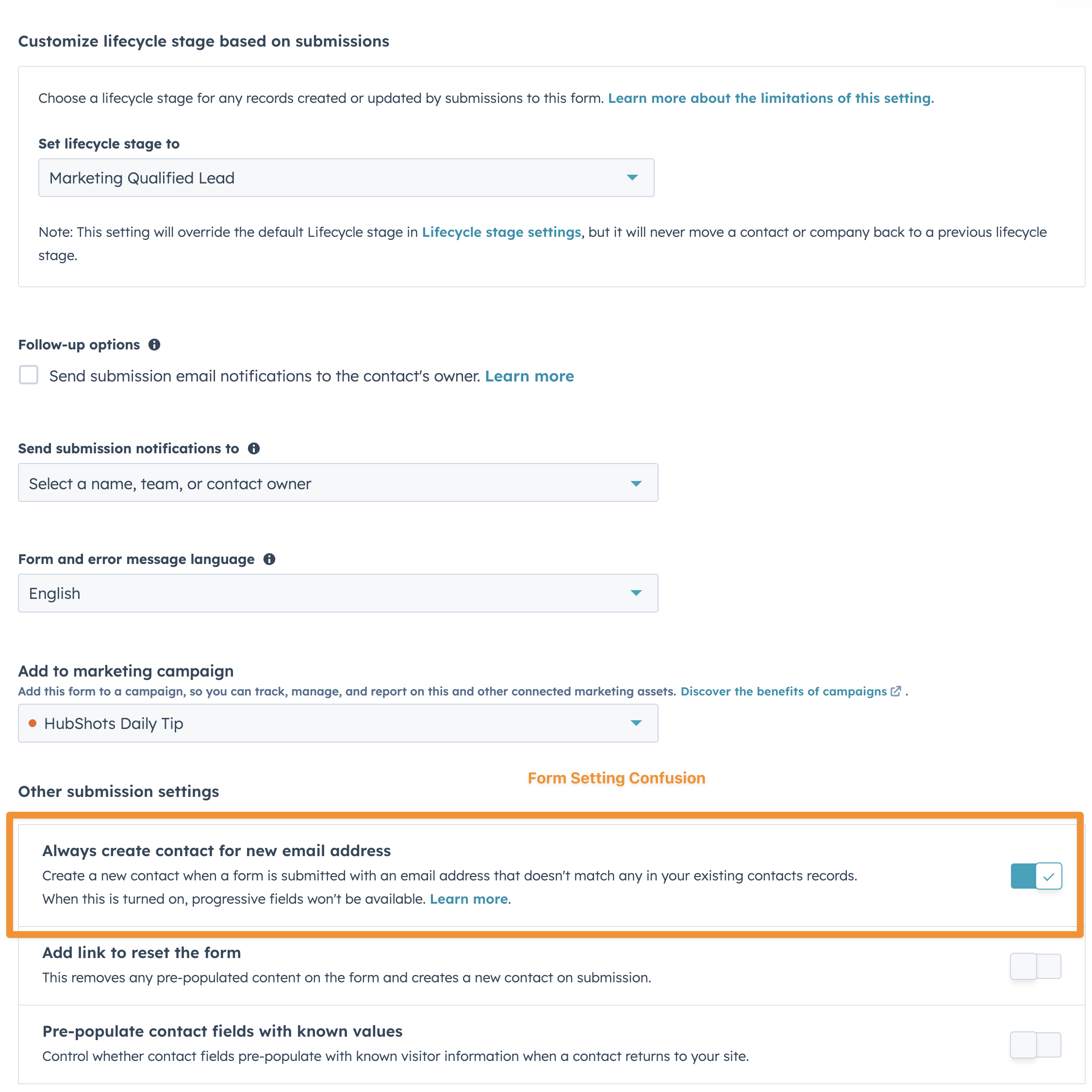 Customize lifecycle stage based on submissions

Choose a lifecycle stage for any records created or updated by submissions to this form. Learn more about the limitations of this setting.

Set lifecycle stage to

Marketing Qualified Lead

Note: This setting will override the default Lifecycle stage in Lifecycle stage settings, but it will never move a contact or company back to a previous lifecycle stage.

Follow-up options

Send submission email notifications to the contact's owner. Learn more

Send submission notifications to

Select a name, team, or contact owner

Form and error message language

English

Add to marketing campaign

Add this form to a campaign, so you can track, manage, and report on this and other connected marketing assets. Discover the benefits of campaigns .

HubShots Daily Tip

Form Setting Confusion

Other submission settings

Always create contact for new email address

Create a new contact when a form is submitted with an email address that doesn't match any in your existing contacts records. When this is turned on, progressive fields won't be available. Learn more.

Add link to reset the form

This removes any pre-populated content on the form and creates a new contact on submission.

Pre-populate contact fields with known values

Control whether contact fields pre-populate with known visitor information when a contact returns to your site.